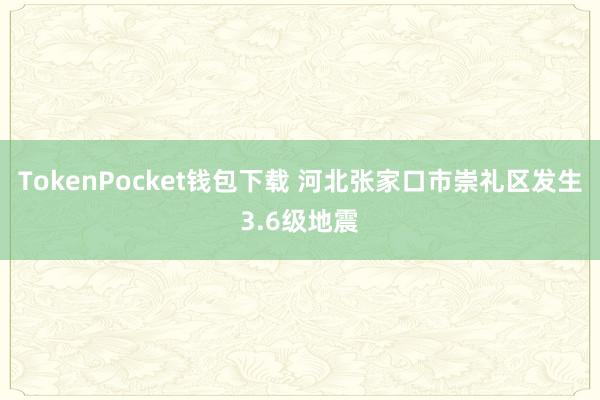 TokenPocket钱包下载 河北张家口市崇礼区发生3.6级地震